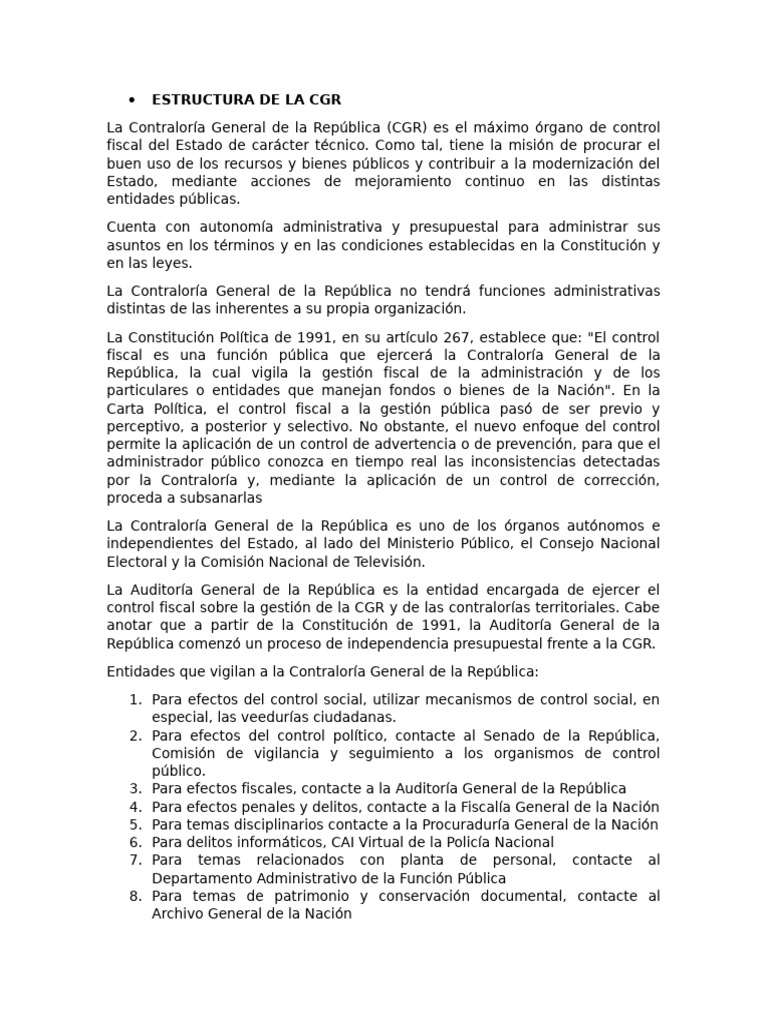 • ESTRUCTURA DE LA CGR

La Contraloría General de la República (CGR) es el máximo órgano de control fiscal del Estado de carácter técnico. Como tal, tiene la misión de procurar el buen uso de los recursos y bienes públicos y contribuir a la modernización del Estado, mediante acciones de mejoramiento continuo en las distintas entidades públicas.

Cuenta con autonomía administrativa y presupuestal para administrar sus asuntos en los términos y en las condiciones establecidas en la Constitución y en las leyes.

La Contraloría General de la República no tendrá funciones administrativas distintas de las inherentes a su propia organización.

La Constitución Política de 1991, en su artículo 267, establece que: "El control fiscal es una función pública que ejercerá la Contraloría General de la República, la cual vigila la gestión fiscal de la administración y de los particulares o entidades que manejan fondos o bienes de la Nación". En la Carta Política, el control fiscal a la gestión pública pasó de ser previo y perceptivo, a posterior y selectivo. No obstante, el nuevo enfoque del control permite la aplicación de un control de advertencia o de prevención, para que el administrador público conozca en tiempo real las inconsistencias detectadas por la Contraloría y, mediante la aplicación de un control de corrección, proceda a subsanarlas

La Contraloría General de la República es uno de los órganos autónomos e independientes del Estado, al lado del Ministerio Público, el Consejo Nacional Electoral y la Comisión Nacional de Televisión.

La Auditoría General de la República es la entidad encargada de ejercer el control fiscal sobre la gestión de la CGR y de las contralorías territoriales. Cabe anotar que a partir de la Constitución de 1991, la Auditoría General de la República comenzó un proceso de independencia presupuestal frente a la CGR.

Entidades que vigilan a la Contraloría General de la República:

1. Para efectos del control social, utilizar mecanismos de control social, en especial, las veedurías ciudadanas.
2. Para efectos del control político, contacte al Senado de la República, Comisión de vigilancia y seguimiento a los organismos de control público.
3. Para efectos fiscales, contacte a la Auditoría General de la República
4. Para efectos penales y delitos, contacte a la Fiscalía General de la Nación
5. Para temas disciplinarios contacte a la Procuraduría General de la Nación
6. Para delitos informáticos, CAI Virtual de la Policía Nacional
7. Para temas relacionados con planta de personal, contacte al Departamento Administrativo de la Función Pública
8. Para temas de patrimonio y conservación documental, contacte al Archivo General de la Nación